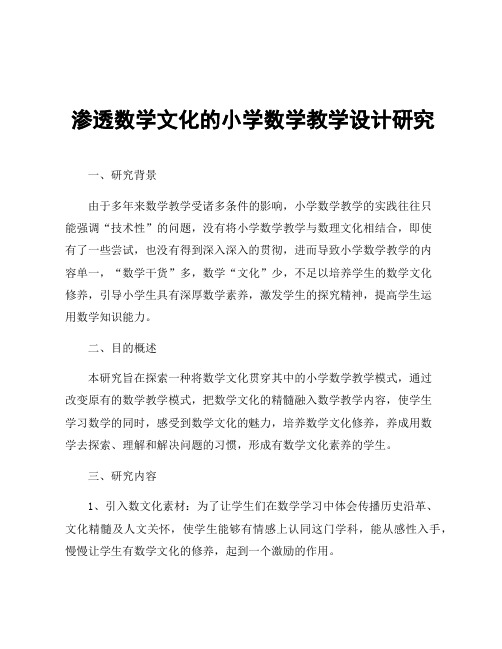 渗透数学文化的小学数学教学设计研究

一、研究背景

由于多年来数学教学受诸多条件的影响，小学数学教学的实践往往只能强调“技术性”的问题，没有将小学数学教学与数理文化相结合，即使有了一些尝试，也没有得到深入深入的贯彻，进而导致小学数学教学的内容单一，“数学干货”多，数学“文化”少，不足以培养学生的数学文化修养，引导小学生具有深厚数学素养，激发学生的探究精神，提高学生运用数学知识能力。

二、目的概述

本研究旨在探索一种将数学文化贯穿其中的小学数学教学模式，通过改变原有的数学教学模式，把数学文化的精髓融入数学教学内容，使学生学习数学的同时，感受到数学文化的魅力，培养数学文化修养，养成用数学去探索、理解和解决问题的习惯，形成有数学文化素养的学生。

三、研究内容

1、引入数文化素材：为了让学生们在数学学习中体会传播历史沿革、文化精髓及人文关怀，使学生能够有情感上认同这门学科，能从感性入手，慢慢让学生有数学文化的修养，起到一个激励的作用。